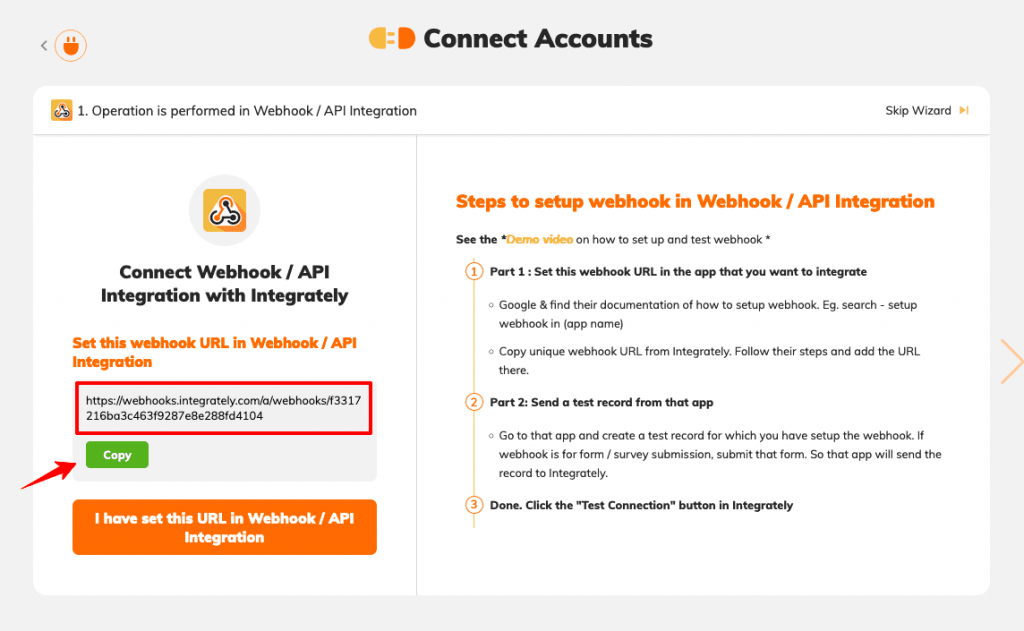 Connect Accounts

1. Operation is performed in Webhook / API Integration

Skip Wizard

Connect Webhook / API Integration with Integrately

Set this webhook URL in Webhook / API Integration

https://webhooks.integrately.com/a/webhooks/f3317216ba3c463f9287e8e288fd4104

Copy

I have set this URL in Webhook / API Integration

Steps to setup webhook in Webhook / API Integration

See the *Demo video on how to set up and test webhook *

1 Part 1 : Set this webhook URL in the app that you want to integrate

Google & find their documentation of how to setup webhook. Eg. search - setup webhook in (app name)

Copy unique webhook URL from Integrately. Follow their steps and add the URL there.

2 Part 2: Send a test record from that app

Go to that app and create a test record for which you have setup the webhook. If webhook is for form / survey submission, submit that form. So that app will send the record to Integrately.

3 Done. Click the "Test Connection" button in Integrately